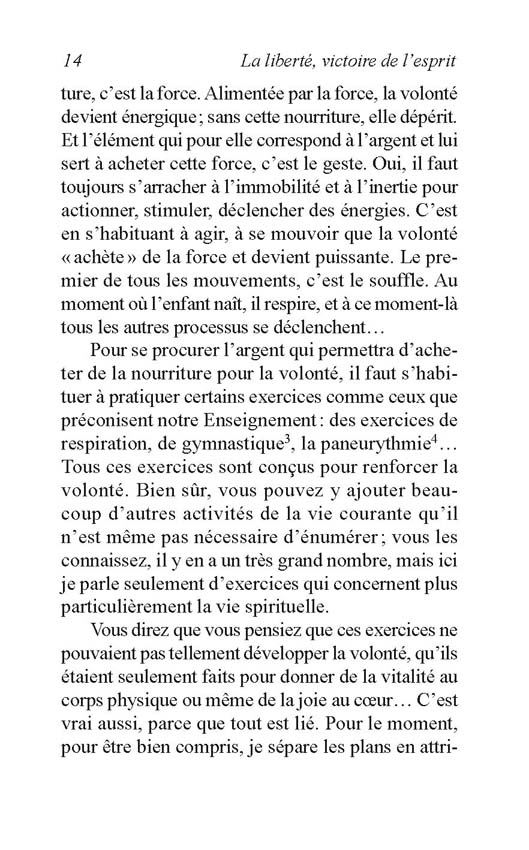 14 La liberté, victoire de l'esprit

ture, c'est la force. Alimentée par la force, la volonté devient énergique ; sans cette nourriture, elle dépérit. Et l'élément qui pour elle correspond à l'argent et lui sert à acheter cette force, c'est le geste. Oui, il faut toujours s'arracher à l'immobilité et à l'inertie pour actionner, stimuler, déclencher des énergies. C'est en s'habituant à agir, à se mouvoir que la volonté « achète » de la force et devient puissante. Le premier de tous les mouvements, c'est le souffle. Au moment où l'enfant naît, il respire, et à ce moment-là tous les autres processus se déclenchent…

Pour se procurer l'argent qui permettra d'acheter de la nourriture pour la volonté, il faut s'habituer à pratiquer certains exercices comme ceux que préconisent notre Enseignement : des exercices de respiration, de gymnastique$^3$, la paneurythmie$^4$… Tous ces exercices sont conçus pour renforcer la volonté. Bien sûr, vous pouvez y ajouter beaucoup d'autres activités de la vie courante qu'il n'est même pas nécessaire d'énumérer ; vous les connaissez, il y en a un très grand nombre, mais ici je parle seulement d'exercices qui concernent plus particulièrement la vie spirituelle.

Vous direz que vous pensiez que ces exercices ne pouvaient pas tellement développer la volonté, qu'ils étaient seulement faits pour donner de la vitalité au corps physique ou même de la joie au cœur… C'est vrai aussi, parce que tout est lié. Pour le moment, pour être bien compris, je sépare les plans en attri-